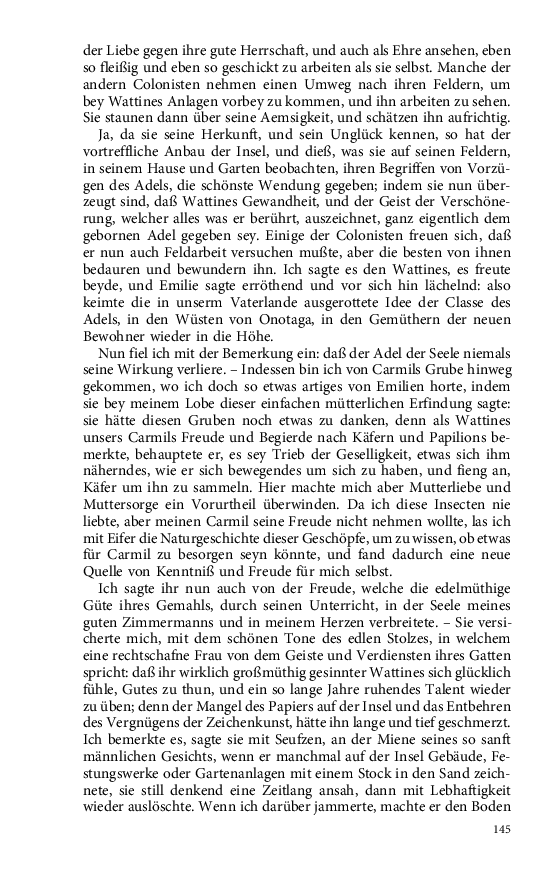 der Liebe gegen ihre gute Herrschaft, und auch als Ehre ansehen, eben so fleißig und eben so geschickt zu arbeiten als sie selbst. Manche der andern Colonisten nehmen einen Umweg nach ihren Feldern, um bey Wattines Anlagen vorbey zu kommen, und ihn arbeiten zu sehen. Sie staunen dann über seine Aemsigkeit, und schätzen ihn aufrichtig.

Ja, da sie seine Herkunft, und sein Unglück kennen, so hat der vortreffliche Anbau der Insel, und dieß, was sie auf seinen Feldern, in seinem Hause und Garten beobachten, ihren Begriffen von Vorzügen des Adels, die schönste Wendung gegeben; indem sie nun überzeugt sind, daß Wattines Gewandheit, und der Geist der Verschönerung, welcher alles was er berührt, auszeichnet, ganz eigentlich dem gebornen Adel gegeben sey. Einige der Colonisten freuen sich, daß er nun auch Feldarbeit versuchen mußte, aber die besten von ihnen bedauren und bewundern ihn. Ich sagte es den Wattines, es freute beyde, und Emilie sagte erröthend und vor sich hin lächelnd: also keimte die in unserm Vaterlande ausgerottete Idee der Classe des Adels, in den Wüsten von Onotaga, in den Gemüthern der neuen Bewohner wieder in die Höhe.

Nun fiel ich mit der Bemerkung ein: daß der Adel der Seele niemals seine Wirkung verliere. – Indessen bin ich von Carmils Grube hinweg gekommen, wo ich doch so etwas artiges von Emilien horte, indem sie bey meinem Lobe dieser einfachen mütterlichen Erfindung sagte: sie hätte diesen Gruben noch etwas zu danken, denn als Wattines unsers Carmils Freude und Begierde nach Käfern und Papilions bemerkte, behauptete er, es sey Trieb der Geselligkeit, etwas sich ihm näherndes, wie er sich bewegendes um sich zu haben, und fieng an, Käfer um ihn zu sammeln. Hier machte mich aber Mutterliebe und Muttersorge ein Vorurtheil überwinden. Da ich diese Insecten nie liebte, aber meinen Carmil seine Freude nicht nehmen wollte, las ich mit Eifer die Naturgeschichte dieser Geschöpfe, um zu wissen, ob etwas für Carmil zu besorgen seyn könnte, und fand dadurch eine neue Quelle von Kenntniß und Freude für mich selbst.

Ich sagte ihr nun auch von der Freude, welche die edelmüthige Güte ihres Gemahls, durch seinen Unterricht, in der Seele meines guten Zimmermanns und in meinem Herzen verbreitete. – Sie versicherte mich, mit dem schönen Tone des edlen Stolzes, in welchem eine rechtschafne Frau von dem Geiste und Verdiensten ihres Gatten spricht: daß ihr wirklich großmüthig gesinnter Wattines sich glücklich fühle, Gutes zu thun, und ein so lange Jahre ruhendes Talent wieder zu üben; denn der Mangel des Papiers auf der Insel und das Entbehren des Vergnügens der Zeichenkunst, hätte ihn lange und tief geschmerzt. Ich bemerkte es, sagte sie mit Seufzen, an der Miene seines so sanft männlichen Gesichts, wenn er manchmal auf der Insel Gebäude, Festungswerke oder Gartenanlagen mit einem Stock in den Sand zeichnete, sie still denkend eine Zeitlang ansah, dann mit Lebhaftigkeit wieder auslöschte. Wenn ich darüber jammerte, machte er den Boden

145